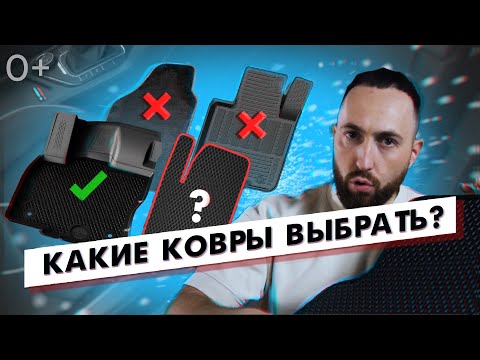 0+

?

КАКИЕ КОВРЫ ВЫБРАТЬ?